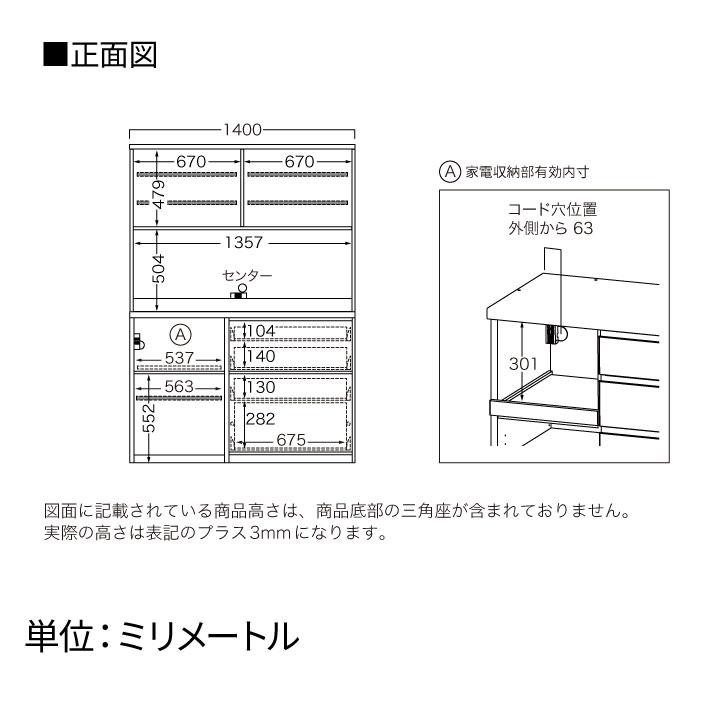 ■正面図

1400

670

670

479

1357

504

センター

A

537

563

552

104

140

130

282

675

A 家電収納部有効内寸

コード穴位置
外側から 63

301

図面に記載されている商品高さは、商品底部の三角座が含まれておりません。
実際の高さは表記のプラス3mmになります。

単位：ミリメートル